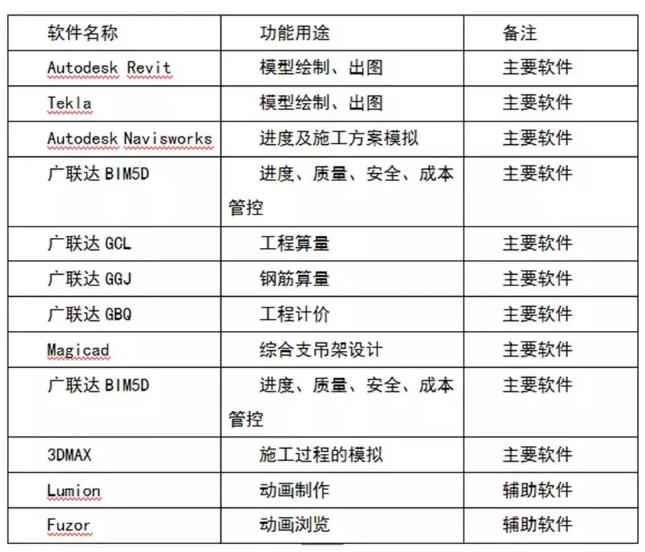 | 软件名称 | 功能用途 | 备注 |
|---|---|---|
| Autodesk Revit | 模型绘制、出图 | 主要软件 |
| Tekla | 模型绘制、出图 | 主要软件 |
| Autodesk Navisworks | 进度及施工方案模拟 | 主要软件 |
| 广联达 BIM5D | 进度、质量、安全、成本管控 | 主要软件 |
| 广联达 GCL | 工程算量 | 主要软件 |
| 广联达 GGJ | 钢筋算量 | 主要软件 |
| 广联达 GBQ | 工程计价 | 主要软件 |
| Magicad | 综合支吊架设计 | 主要软件 |
| 广联达 BIM5D | 进度、质量、安全、成本管控 | 主要软件 |
| 3DMAX | 施工过程的模拟 | 主要软件 |
| Lumion | 动画制作 | 辅助软件 |
| Fuzor | 动画浏览 | 辅助软件 |